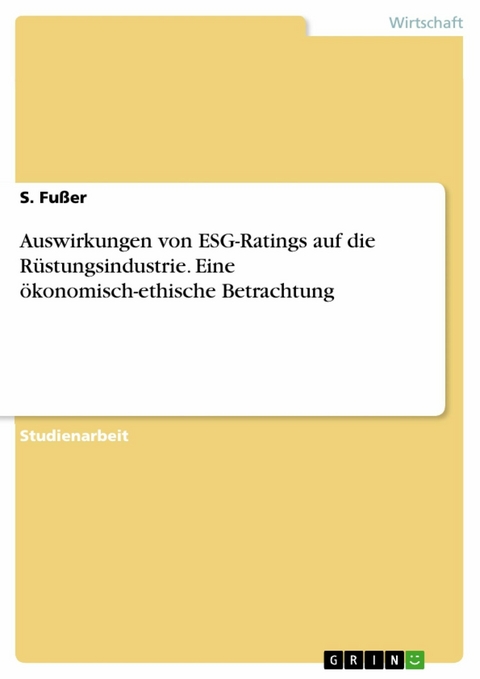 Wirtschaft

S. Fußer

Auswirkungen von ESG-Ratings auf die Rüstungsindustrie. Eine ökonomisch-ethische Betrachtung

Studienarbeit

GRIN